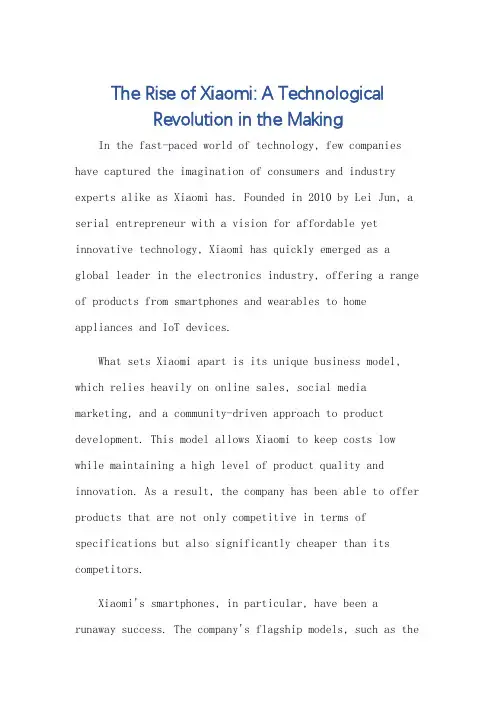 The Rise of Xiaomi: A Technological Revolution in the Making

In the fast-paced world of technology, few companies have captured the imagination of consumers and industry experts alike as Xiaomi has. Founded in 2010 by Lei Jun, a serial entrepreneur with a vision for affordable yet innovative technology, Xiaomi has quickly emerged as a global leader in the electronics industry, offering a range of products from smartphones and wearables to home appliances and IoT devices.

What sets Xiaomi apart is its unique business model, which relies heavily on online sales, social media marketing, and a community-driven approach to product development. This model allows Xiaomi to keep costs low while maintaining a high level of product quality and innovation. As a result, the company has been able to offer products that are not only competitive in terms of specifications but also significantly cheaper than its competitors.

Xiaomi's smartphones, in particular, have been a runaway success. The company's flagship models, such as the